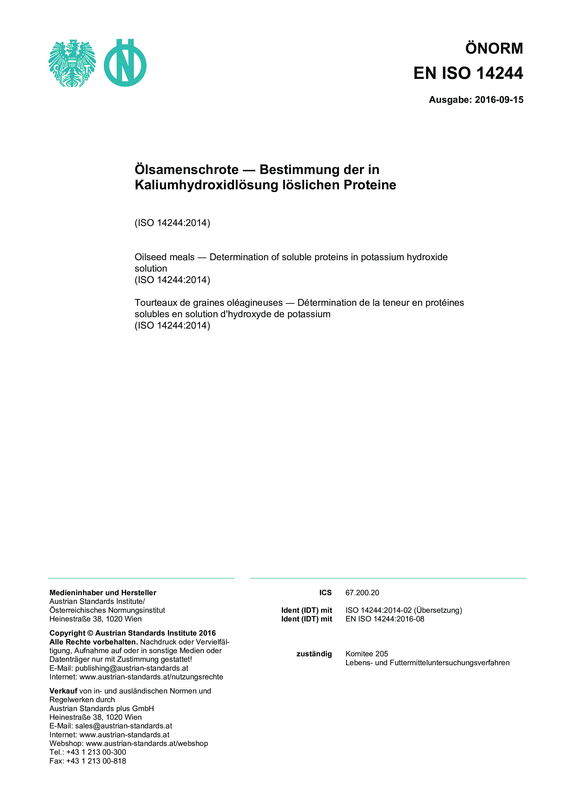 ÖNORM
EN ISO 14244

Ausgabe: 2016-09-15

Ölsamenschrote — Bestimmung der in Kaliumhydroxidlösung löslichen Proteine

(ISO 14244:2014)

Oilseed meals — Determination of soluble proteins in potassium hydroxide solution
(ISO 14244:2014)

Tourteaux de graines oléagineuses — Détermination de la teneur en protéines solubles en solution d'hydroxyde de potassium
(ISO 14244:2014)

Medieninhaber und Hersteller
Austrian Standards Institute/
Österreichisches Normungsinstitut
Heinestraße 38, 1020 Wien

Copyright © Austrian Standards Institute 2016
Alle Rechte vorbehalten. Nachdruck oder Vervielfältigung, Aufnahme auf oder in sonstige Medien oder Datenträger nur mit Zustimmung gestattet!
E-Mail: publishing@austrian-standards.at
Internet: www.austrian-standards.at/nutzungsrechte

Verkauf von in- und ausländischen Normen und Regelwerken durch
Austrian Standards plus GmbH
Heinestraße 38, 1020 Wien
E-Mail: sales@austrian-standards.at
Internet: www.austrian-standards.at
Webshop: www.austrian-standards.at/webshop
Tel.: +43 1 213 00-300
Fax: +43 1 213 00-818

ICS 67.200.20

Ident (IDT) mit ISO 14244:2014-02 (Übersetzung)
Ident (IDT) mit EN ISO 14244:2016-08

zuständig Komitee 205
Lebens- und Futtermitteluntersuchungsverfahren